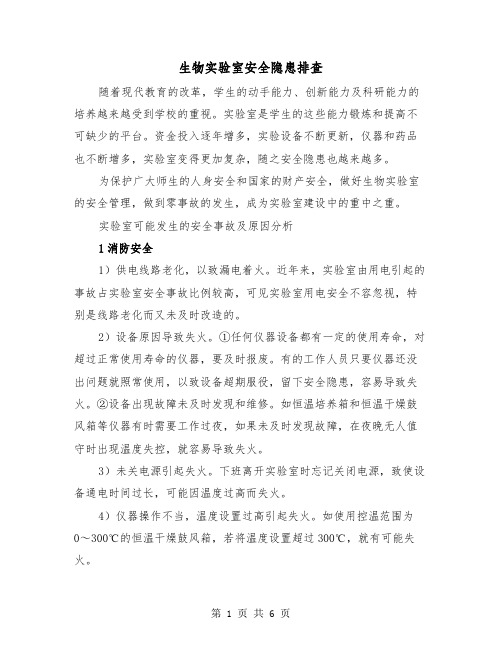 生物实验室安全隐患排查

随着现代教育的改革，学生的动手能力、创新能力及科研能力的培养越来越受到学校的重视。实验室是学生的这些能力锻炼和提高不可缺少的平台。资金投入逐年增多，实验设备不断更新，仪器和药品也不断增多，实验室变得更加复杂，随之安全隐患也越来越多。

为保护广大师生的人身安全和国家的财产安全，做好生物实验室的安全管理，做到零事故的发生，成为实验室建设中的重中之重。

实验室可能发生的安全事故及原因分析

1 消防安全

1）供电线路老化，以致漏电着火。近年来，实验室由用电引起的事故占实验室安全事故比例较高，可见实验室用电安全不容忽视，特别是线路老化而又未及时改造的。

2）设备原因导致失火。①任何仪器设备都有一定的使用寿命，对超过正常使用寿命的仪器，要及时报废。有的工作人员只要仪器还没出问题就照常使用，以致设备超期服役，留下安全隐患，容易导致失火。②设备出现故障未及时发现和维修。如恒温培养箱和恒温干燥鼓风箱等仪器有时需要工作过夜，如果未及时发现故障，在夜晚无人值守时出现温度失控，就容易导致失火。

3）未关电源引起失火。下班离开实验室时忘记关闭电源，致使设备通电时间过长，可能因温度过高而失火。

4）仪器操作不当，温度设置过高引起失火。如使用控温范围为0～300℃的恒温干燥鼓风箱，若将温度设置超过300℃，就有可能失火。

第 1 页 共 6 页